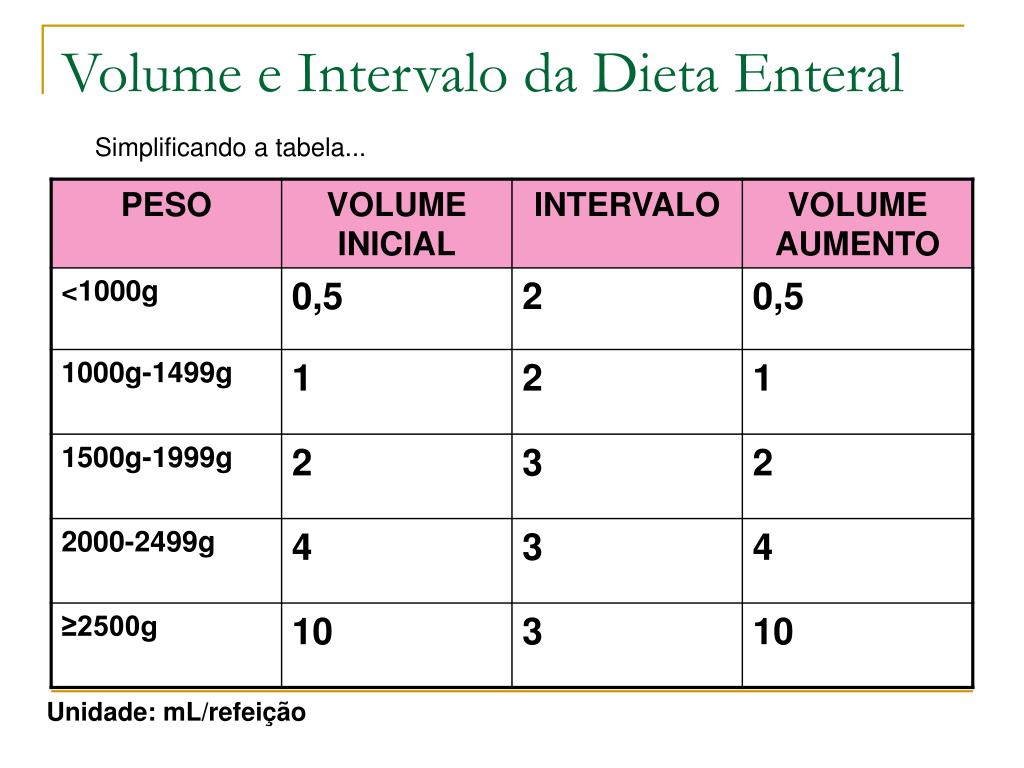 Volume e Intervalo da Dieta Enteral

Simplificando a tabela...

| PESO | VOLUME INICIAL | INTERVALO | VOLUME AUMENTO |
|---|---|---|---|
| <1000g | 0,5 | 2 | 0,5 |
| 1000g-1499g | 1 | 2 | 1 |
| 1500g-1999g | 2 | 3 | 2 |
| 2000-2499g | 4 | 3 | 4 |
| ≥2500g | 10 | 3 | 10 |

Unidade: mL/refeição